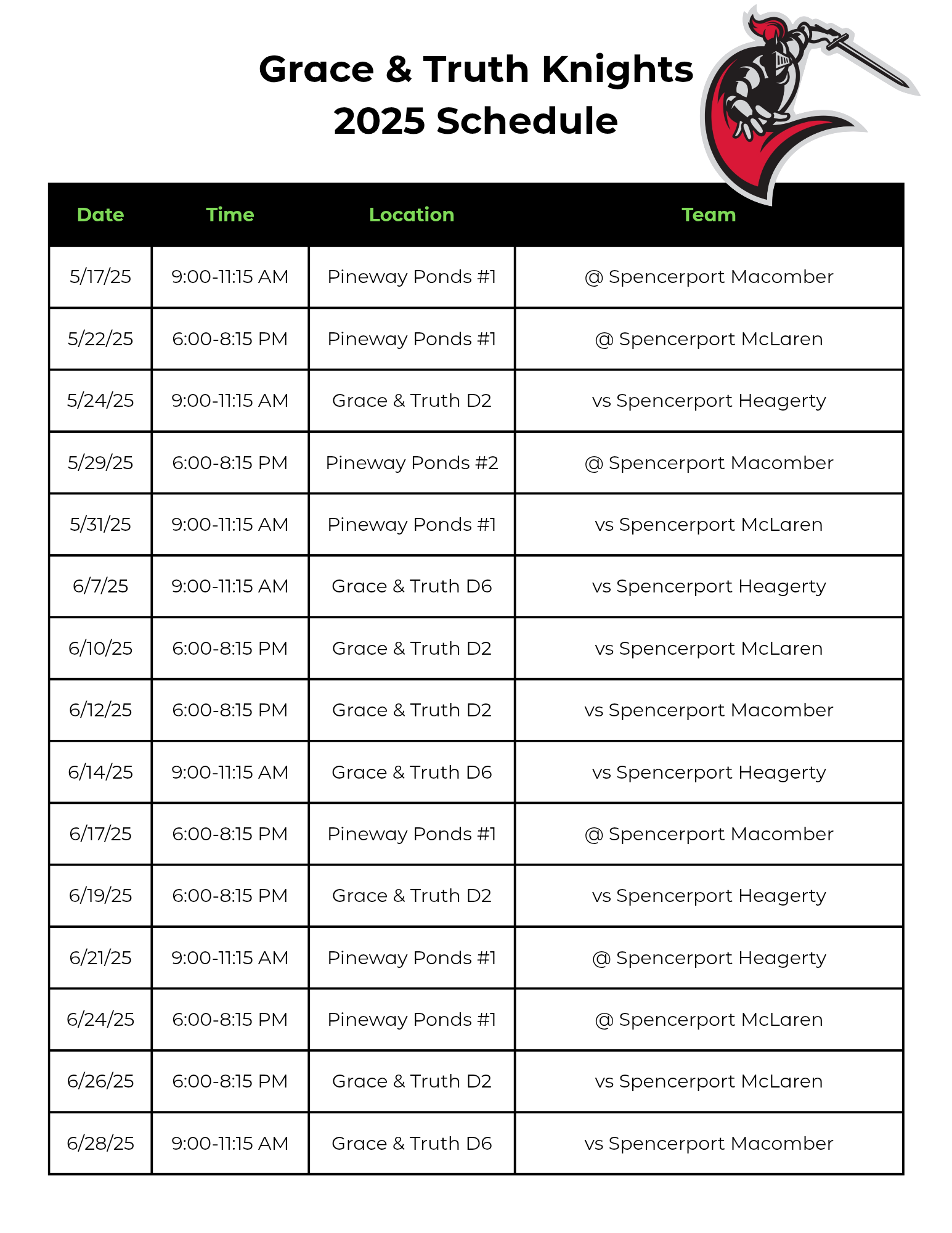 Grace & Truth Knights
2025 Schedule

| Date | Time | Location | Team |
|---|---|---|---|
| 5/17/25 | 9:00-11:15 AM | Pineway Ponds #1 | @ Spencerport Macomber |
| 5/22/25 | 6:00-8:15 PM | Pineway Ponds #1 | @ Spencerport McLaren |
| 5/24/25 | 9:00-11:15 AM | Grace & Truth D2 | vs Spencerport Heagerty |
| 5/29/25 | 6:00-8:15 PM | Pineway Ponds #2 | @ Spencerport Macomber |
| 5/31/25 | 9:00-11:15 AM | Pineway Ponds #1 | vs Spencerport McLaren |
| 6/7/25 | 9:00-11:15 AM | Grace & Truth D6 | vs Spencerport Heagerty |
| 6/10/25 | 6:00-8:15 PM | Grace & Truth D2 | vs Spencerport McLaren |
| 6/12/25 | 6:00-8:15 PM | Grace & Truth D2 | vs Spencerport Macomber |
| 6/14/25 | 9:00-11:15 AM | Grace & Truth D6 | vs Spencerport Heagerty |
| 6/17/25 | 6:00-8:15 PM | Pineway Ponds #1 | @ Spencerport Macomber |
| 6/19/25 | 6:00-8:15 PM | Grace & Truth D2 | vs Spencerport Heagerty |
| 6/21/25 | 9:00-11:15 AM | Pineway Ponds #1 | @ Spencerport Heagerty |
| 6/24/25 | 6:00-8:15 PM | Pineway Ponds #1 | @ Spencerport McLaren |
| 6/26/25 | 6:00-8:15 PM | Grace & Truth D2 | vs Spencerport McLaren |
| 6/28/25 | 9:00-11:15 AM | Grace & Truth D6 | vs Spencerport Macomber |